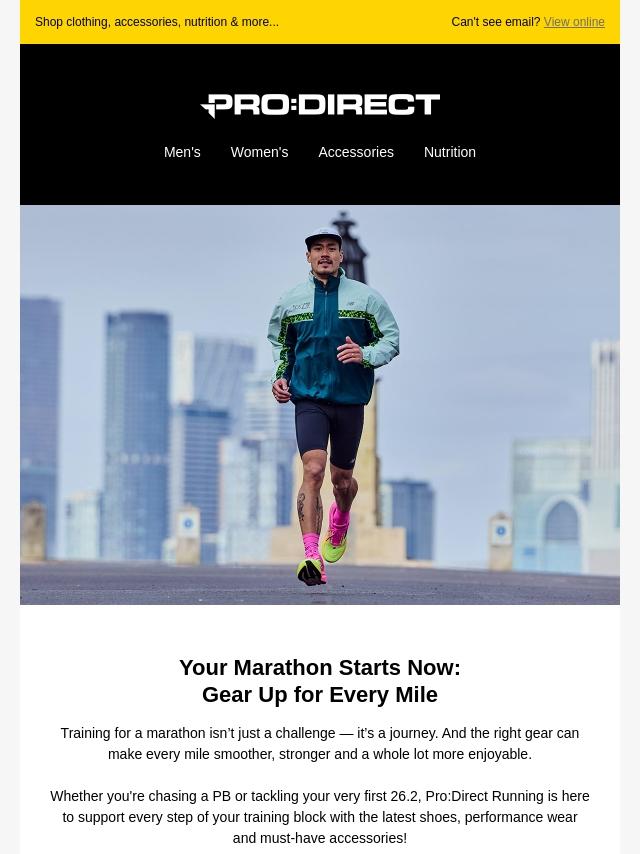 Shop clothing, accessories, nutrition & more...

Can't see email? View online

PRO:DIRECT

Men's Women's Accessories Nutrition

Your Marathon Starts Now:
Gear Up for Every Mile

Training for a marathon isn't just a challenge — it's a journey. And the right gear can make every mile smoother, stronger and a whole lot more enjoyable.

Whether you're chasing a PB or tackling your very first 26.2, Pro:Direct Running is here to support every step of your training block with the latest shoes, performance wear and must-have accessories!